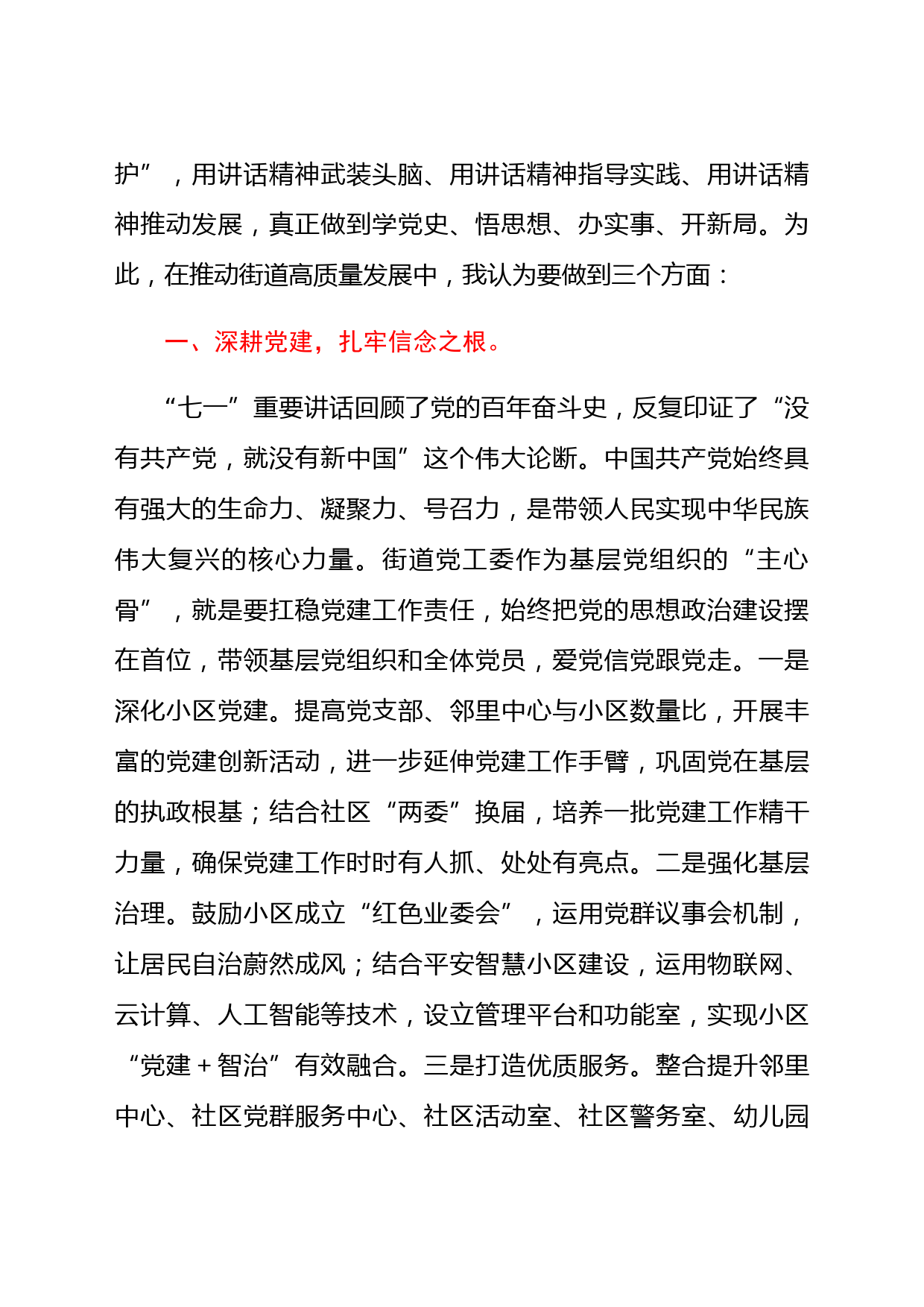 护”，用讲话精神武装头脑、用讲话精神指导实践、用讲话精神推动发展，真正做到学党史、悟思想、办实事、开新局。为此，在推动街道高质量发展中，我认为要做到三个方面：

一、深耕党建，扎牢信念之根。

“七一”重要讲话回顾了党的百年奋斗史，反复印证了“没有共产党，就没有新中国”这个伟大论断。中国共产党始终具有强大的生命力、凝聚力、号召力，是带领人民实现中华民族伟大复兴的核心力量。街道党工委作为基层党组织的“主心骨”，就是要扛稳党建工作责任，始终把党的思想政治建设摆在首位，带领基层党组织和全体党员，爱党信党跟党走。一是深化小区党建。提高党支部、邻里中心与小区数量比，开展丰富的党建创新活动，进一步延伸党建工作手臂，巩固党在基层的执政根基；结合社区“两委”换届，培养一批党建工作精干力量，确保党建工作时时有人抓、处处有亮点。二是强化基层治理。鼓励小区成立“红色业委会”，运用党群议事会机制，让居民自治蔚然成风；结合平安智慧小区建设，运用物联网、云计算、人工智能等技术，设立管理平台和功能室，实现小区“党建＋智治”有效融合。三是打造优质服务。整合提升邻里中心、社区党群服务中心、社区活动室、社区警务室、幼儿园